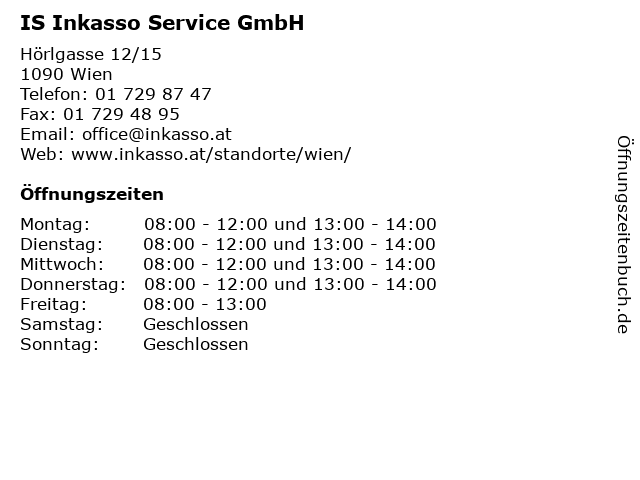 IS Inkasso Service GmbH

Hörlgasse 12/15
1090 Wien
Telefon: 01 729 87 47
Fax: 01 729 48 95
Email: office@inkasso.at
Web: www.inkasso.at/standorte/wien/

Öffnungszeiten

| | |
|---|---|
| Montag: | 08:00 - 12:00 und 13:00 - 14:00 |
| Dienstag: | 08:00 - 12:00 und 13:00 - 14:00 |
| Mittwoch: | 08:00 - 12:00 und 13:00 - 14:00 |
| Donnerstag: | 08:00 - 12:00 und 13:00 - 14:00 |
| Freitag: | 08:00 - 13:00 |
| Samstag: | Geschlossen |
| Sonntag: | Geschlossen |

Öffnungszeitenbuch.de